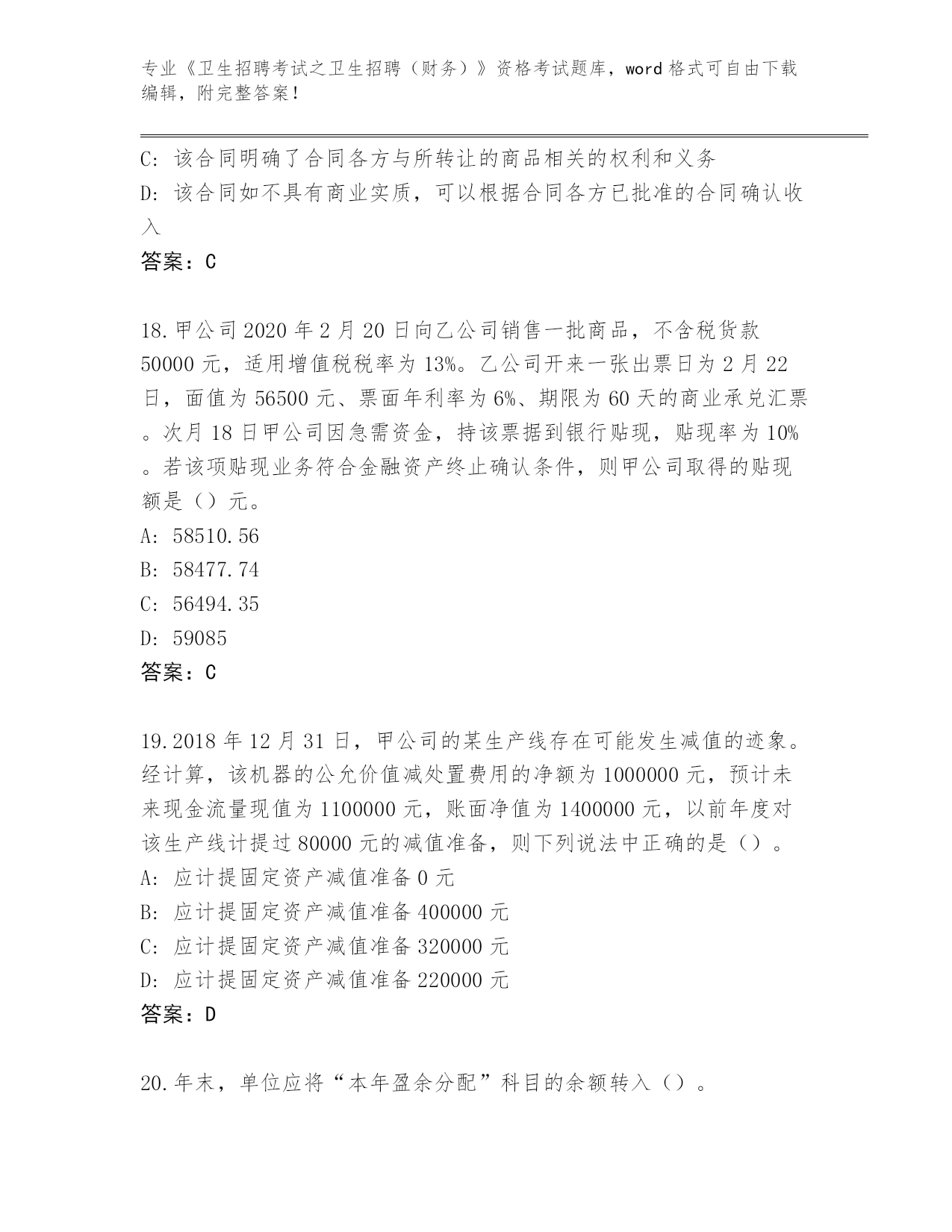 专业《卫生招聘考试之卫生招聘（财务）》资格考试题库，word 格式可自由下载编辑，附完整答案！

C: 该合同明确了合同各方与所转让的商品相关的权利和义务
D: 该合同如不具有商业实质，可以根据合同各方已批准的合同确认收入
答案：C

18.甲公司 2020 年 2 月 20 日向乙公司销售一批商品，不含税货款 50000 元，适用增值税税率为 13%。乙公司开来一张出票日为 2 月 22 日，面值为 56500 元、票面年利率为 6%、期限为 60 天的商业承兑汇票。次月 18 日甲公司因急需资金，持该票据到银行贴现，贴现率为 10%。若该项贴现业务符合金融资产终止确认条件，则甲公司取得的贴现额是（）元。
A: 58510.56
B: 58477.74
C: 56494.35
D: 59085
答案：C

19.2018 年 12 月 31 日，甲公司的某生产线存在可能发生减值的迹象。经计算，该机器的公允价值减处置费用的净额为 1000000 元，预计未来现金流量现值为 1100000 元，账面净值为 1400000 元，以前年度对该生产线计提过 80000 元的减值准备，则下列说法中正确的是（）。
A: 应计提固定资产减值准备 0 元
B: 应计提固定资产减值准备 400000 元
C: 应计提固定资产减值准备 320000 元
D: 应计提固定资产减值准备 220000 元
答案：D

20.年末，单位应将“本年盈余分配”科目的余额转入（）。